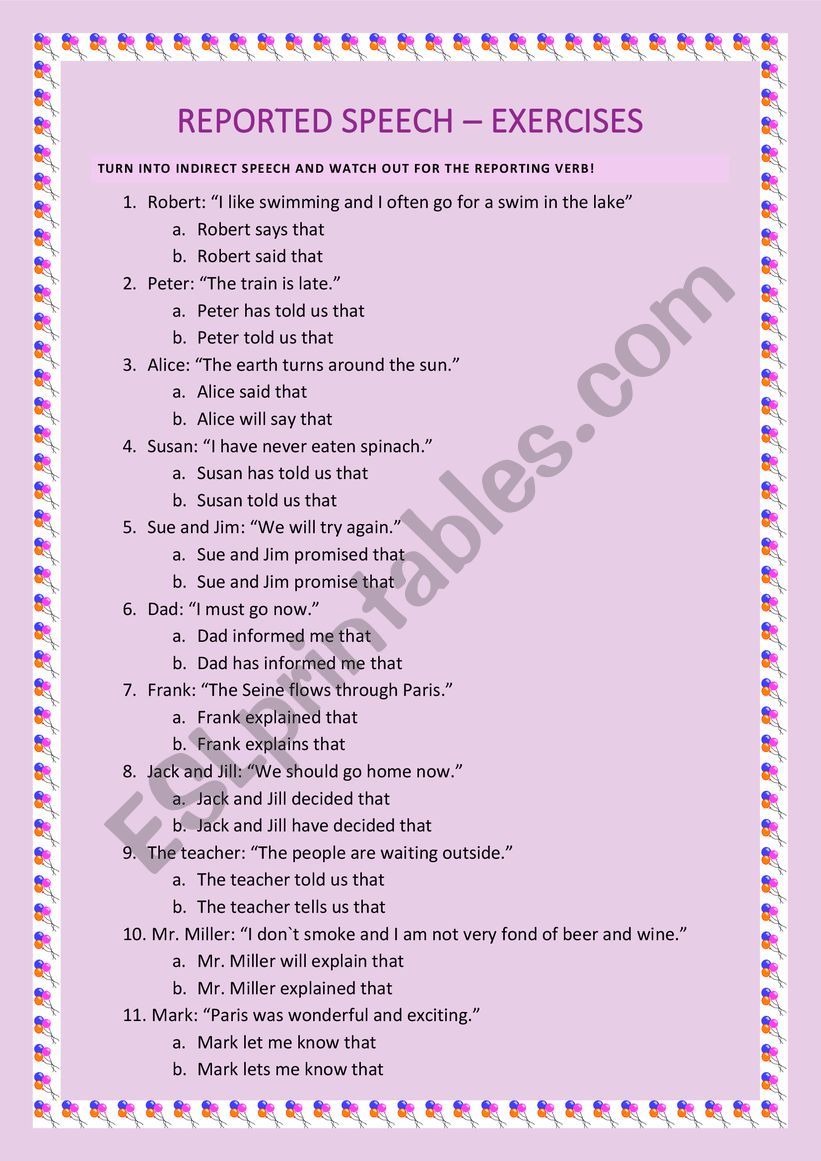 REPORTED SPEECH – EXERCISES

TURN INTO INDIRECT SPEECH AND WATCH OUT FOR THE REPORTING VERB!

1. Robert: “I like swimming and I often go for a swim in the lake”
a. Robert says that
b. Robert said that
2. Peter: “The train is late.”
a. Peter has told us that
b. Peter told us that
3. Alice: “The earth turns around the sun.”
a. Alice said that
b. Alice will say that
4. Susan: “I have never eaten spinach.”
a. Susan has told us that
b. Susan told us that
5. Sue and Jim: “We will try again.”
a. Sue and Jim promised that
b. Sue and Jim promise that
6. Dad: “I must go now.”
a. Dad informed me that
b. Dad has informed me that
7. Frank: “The Seine flows through Paris.”
a. Frank explained that
b. Frank explains that
8. Jack and Jill: “We should go home now.”
a. Jack and Jill decided that
b. Jack and Jill have decided that
9. The teacher: “The people are waiting outside.”
a. The teacher told us that
b. The teacher tells us that
10. Mr. Miller: “I don`t smoke and I am not very fond of beer and wine.”
a. Mr. Miller will explain that
b. Mr. Miller explained that
11. Mark: “Paris was wonderful and exciting.”
a. Mark let me know that
b. Mark lets me know that

ESLprintables.com